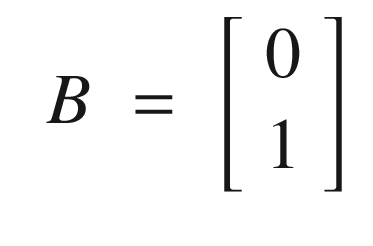 $B = \begin{bmatrix} 0 \\ 1 \end{bmatrix}$